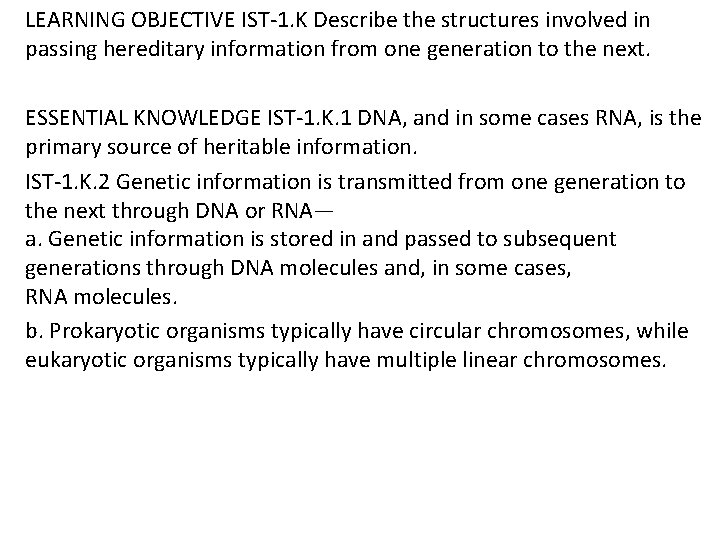 LEARNING OBJECTIVE IST-1.K Describe the structures involved in passing hereditary information from one generation to the next.

ESSENTIAL KNOWLEDGE IST-1.K.1 DNA, and in some cases RNA, is the primary source of heritable information.

IST-1.K.2 Genetic information is transmitted from one generation to the next through DNA or RNA—

a. Genetic information is stored in and passed to subsequent generations through DNA molecules and, in some cases, RNA molecules.

b. Prokaryotic organisms typically have circular chromosomes, while eukaryotic organisms typically have multiple linear chromosomes.